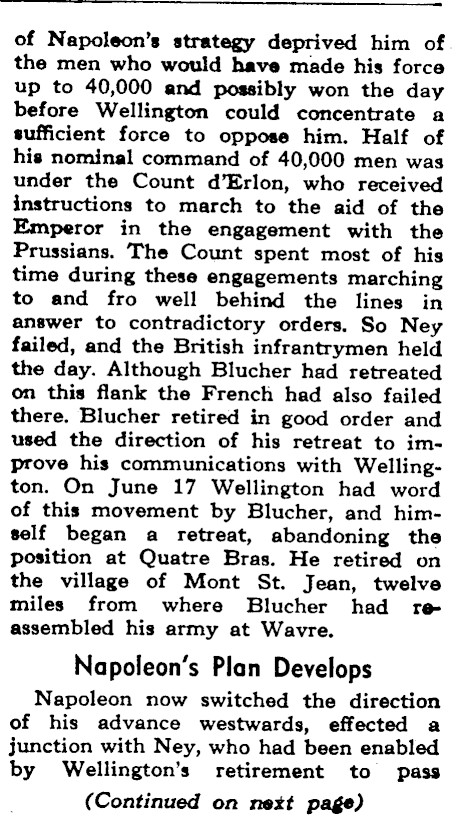 of Napoleon's strategy deprived him of the men who would have made his force up to 40,000 and possibly won the day before Wellington could concentrate a sufficient force to oppose him. Half of his nominal command of 40,000 men was under the Count d'Erlon, who received instructions to march to the aid of the Emperor in the engagement with the Prussians. The Count spent most of his time during these engagements marching to and fro well behind the lines in answer to contradictory orders. So Ney failed, and the British infrantrymen held the day. Although Blucher had retreated on this flank the French had also failed there. Blucher retired in good order and used the direction of his retreat to improve his communications with Wellington. On June 17 Wellington had word of this movement by Blucher, and himself began a retreat, abandoning the position at Quatre Bras. He retired on the village of Mont St. Jean, twelve miles from where Blucher had reassembled his army at Wavre.

Napoleon's Plan Develops

Napoleon now switched the direction of his advance westwards, effected a junction with Ney, who had been enabled by Wellington's retirement to pass

(Continued on next page)